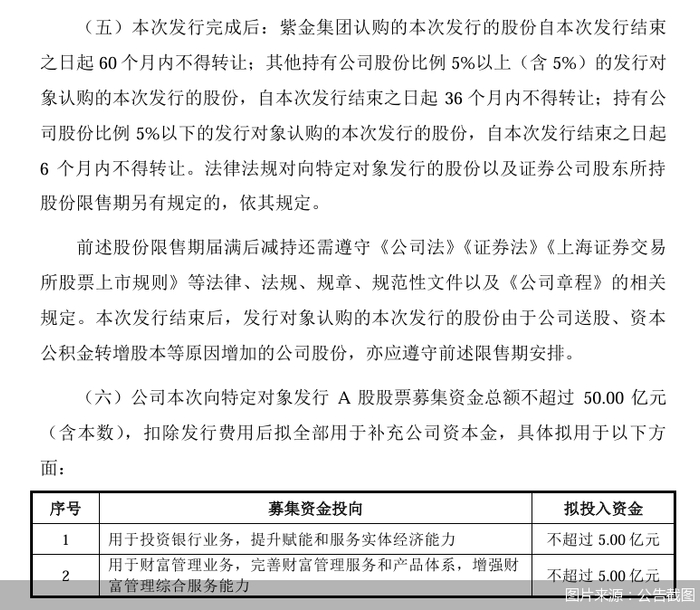 （五）本次发行完成后：紫金集团认购的本次发行的股份自本次发行结束之日起 60 个月内不得转让；其他持有公司股份比例 5%以上（含 5%）的发行对象认购的本次发行的股份，自本次发行结束之日起 36 个月内不得转让；持有公司股份比例 5%以下的发行对象认购的本次发行的股份，自本次发行结束之日起 6 个月内不得转让。法律法规对向特定对象发行的股份以及证券公司股东所持股份限售期另有规定的，依其规定。

前述股份限售期届满后减持还需遵守《公司法》《证券法》《上海证券交易所股票上市规则》等法律、法规、规章、规范性文件以及《公司章程》的相关规定。本次发行结束后，发行对象认购的本次发行的股份由于公司送股、资本公积金转增股本等原因增加的公司股份，亦应遵守前述限售期安排。

（六）公司本次向特定对象发行 A 股股票募集资金总额不超过 50.00 亿元（含本数），扣除发行费用后拟全部用于补充公司资本金，具体拟用于以下方面：

| 序号 | 募集资金投向 | 拟投入资金 |
|---|---|---|
| 1 | 用于投资银行业务，提升赋能和服务实体经济能力 | 不超过 5.00 亿元 |
| 2 | 用于财富管理业务，完善财富管理服务和产品体系，增强财富管理综合服务能力 | 不超过 5.00 亿元 |

图片来源：公告截图